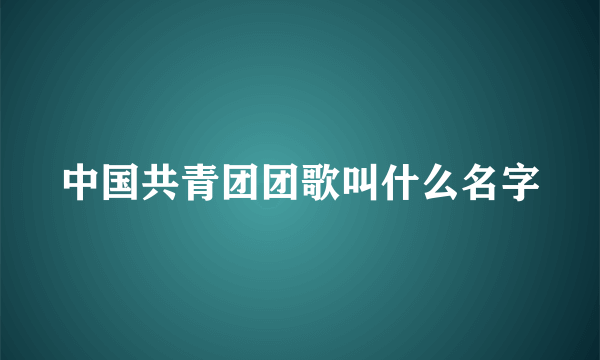 中国共青团团歌叫什么名字